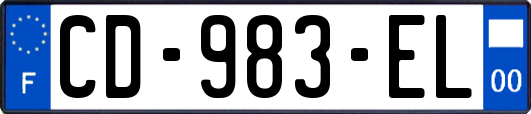 F
CD-983-EL
00